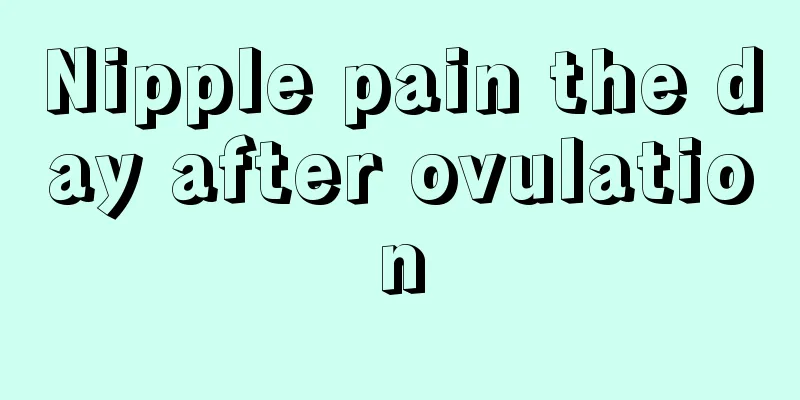 Nipple pain the day after ovulation